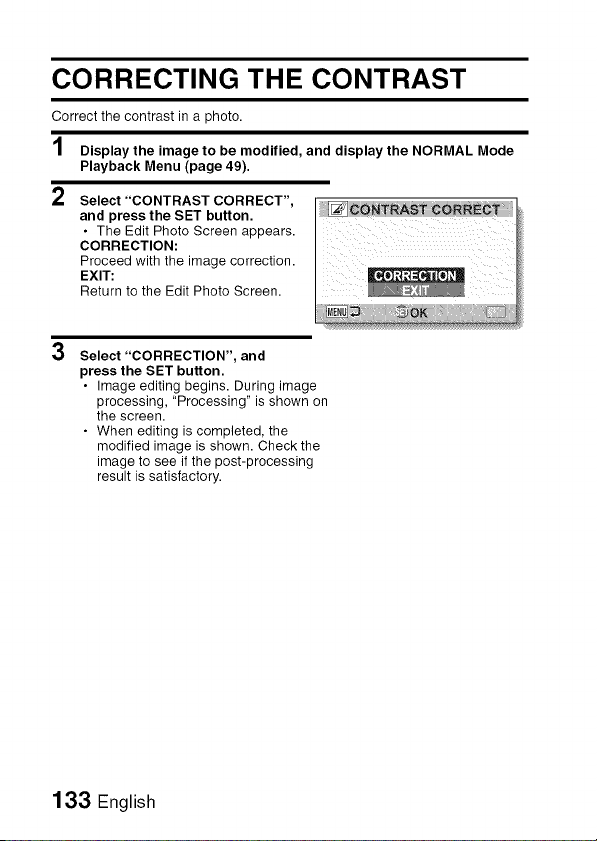 CORRECTING THE CONTRAST

Correct the contrast in a photo.

1 Display the image to be modified, and display the NORMAL Mode Playback Menu (page 49).

2 Select "CONTRAST CORRECT", and press the SET button.
• The Edit Photo Screen appears.
CORRECTION:
Proceed with the image correction.
EXIT:
Return to the Edit Photo Screen.

CONTRAST CORRECT
CORRECTION
EXIT
MENU
OK

3 Select "CORRECTION", and press the SET button.
• Image editing begins. During image processing, "Processing" is shown on the screen.
• When editing is completed, the modified image is shown. Check the image to see if the post-processing result is satisfactory.

133 English